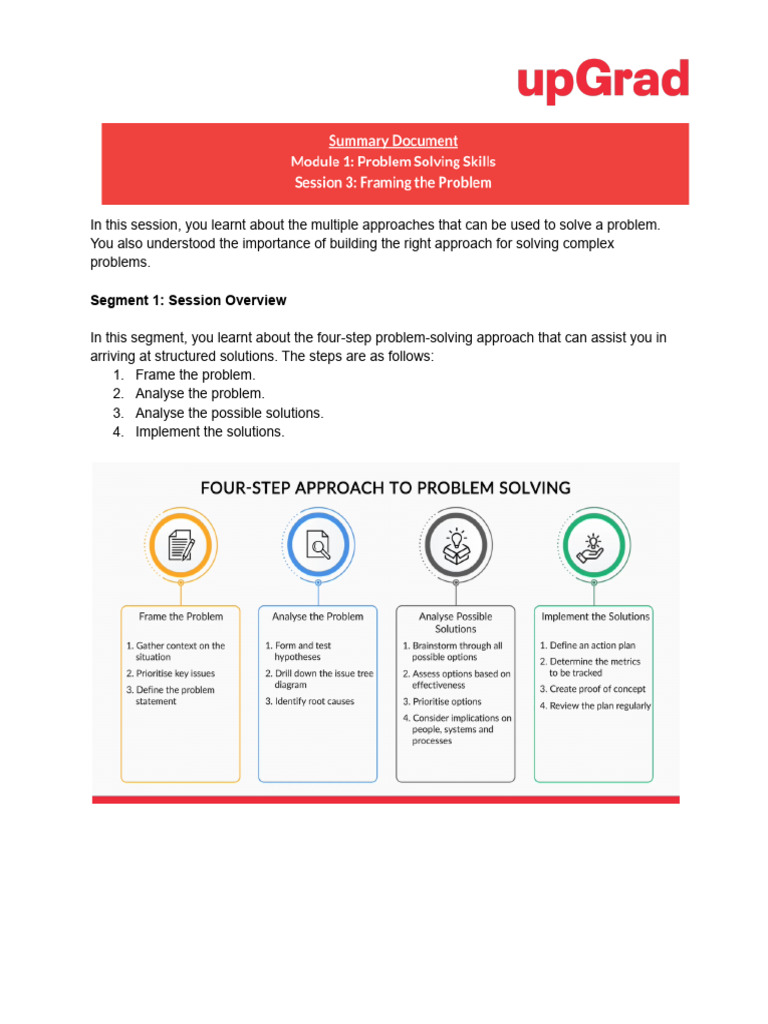 upGrad

Summary Document
Module 1: Problem Solving Skills
Session 3: Framing the Problem

In this session, you learnt about the multiple approaches that can be used to solve a problem. You also understood the importance of building the right approach for solving complex problems.

Segment 1: Session Overview

In this segment, you learnt about the four-step problem-solving approach that can assist you in arriving at structured solutions. The steps are as follows:
1. Frame the problem.
2. Analyse the problem.
3. Analyse the possible solutions.
4. Implement the solutions.

FOUR-STEP APPROACH TO PROBLEM SOLVING

Frame the Problem
1. Gather context on the situation
2. Prioritise key issues
3. Define the problem statement

Analyse the Problem
1. Form and test hypotheses
2. Drill down the issue tree diagram
3. Identify root causes

Analyse Possible Solutions
1. Brainstorm through all possible options
2. Assess options based on effectiveness
3. Prioritise options
4. Consider implications on people, systems and processes

Implement the Solutions
1. Define an action plan
2. Determine the metrics to be tracked
3. Create proof of concept
4. Review the plan regularly